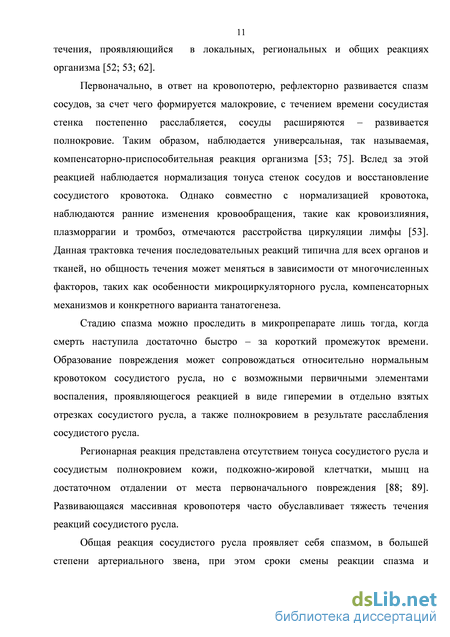 11

течения, проявляющийся в локальных, региональных и общих реакциях организма [52; 53; 62].

Первоначально, в ответ на кровопотерю, рефлекторно развивается спазм сосудов, за счет чего формируется малокровие, с течением времени сосудистая стенка постепенно расслабляется, сосуды расширяются – развивается полнокровие. Таким образом, наблюдается универсальная, так называемая, компенсаторно-приспособительная реакция организма [53; 75]. Вслед за этой реакцией наблюдается нормализация тонуса стенок сосудов и восстановление сосудистого кровотока. Однако совместно с нормализацией кровотока, наблюдаются ранние изменения кровообращения, такие как кровоизлияния, плазморрагии и тромбоз, отмечаются расстройства циркуляции лимфы [53]. Данная трактовка течения последовательных реакций типична для всех органов и тканей, но общность течения может меняться в зависимости от многочисленных факторов, таких как особенности микроциркуляторного русла, компенсаторных механизмов и конкретного варианта танатогенеза.

Стадию спазма можно проследить в микропрепарате лишь тогда, когда смерть наступила достаточно быстро – за короткий промежуток времени. Образование повреждения может сопровождаться относительно нормальным кровотоком сосудистого русла, но с возможными первичными элементами воспаления, проявляющегося реакцией в виде гиперемии в отдельно взятых отрезках сосудистого русла, а также полнокровием в результате расслабления сосудистого русла.

Регионарная реакция представлена отсутствием тонуса сосудистого русла и сосудистым полнокровием кожи, подкожно-жировой клетчатки, мышц на достаточном отдалении от места первоначального повреждения [88; 89]. Развивающаяся массивная кровопотеря часто обуславливает тяжесть течения реакций сосудистого русла.

Общая реакция сосудистого русла проявляет себя спазмом, в большей степени артериального звена, при этом сроки смены реакции спазма и

dsLib.net
библиотека диссертаций